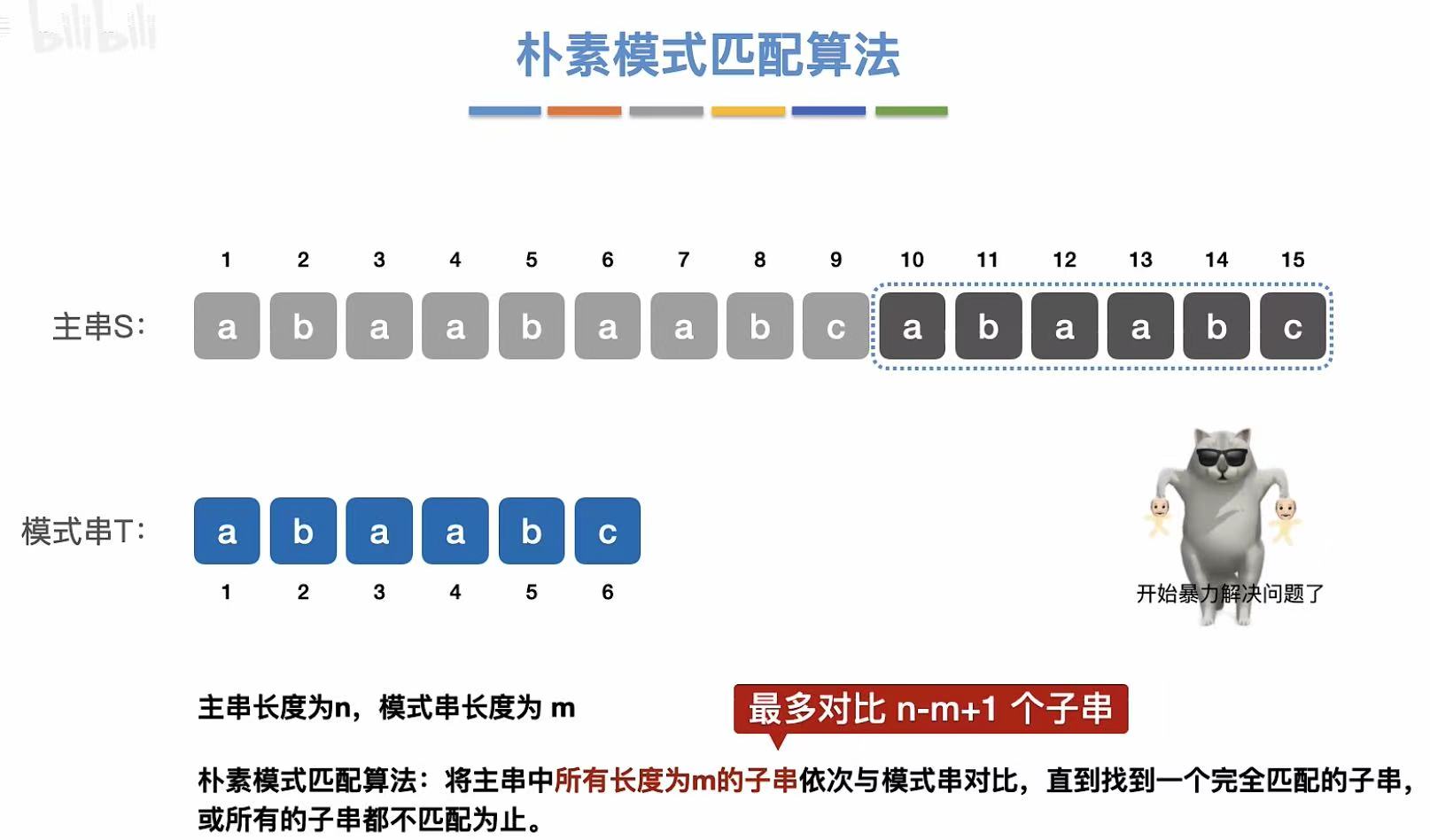 朴素模式匹配算法

1 2 3 4 5 6 7 8 9 10 11 12 13 14 15

主串S: a b a a b a a b c a b a a b c

模式串T: a b a a b c

1 2 3 4 5 6

开始暴力解决问题了

主串长度为n，模式串长度为 m

最多对比 n-m+1 个子串

朴素模式匹配算法：将主串中所有长度为m的子串依次与模式串对比，直到找到一个完全匹配的子串，或所有的子串都不匹配为止。

bilibili